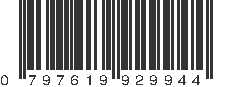 0 797619 929944